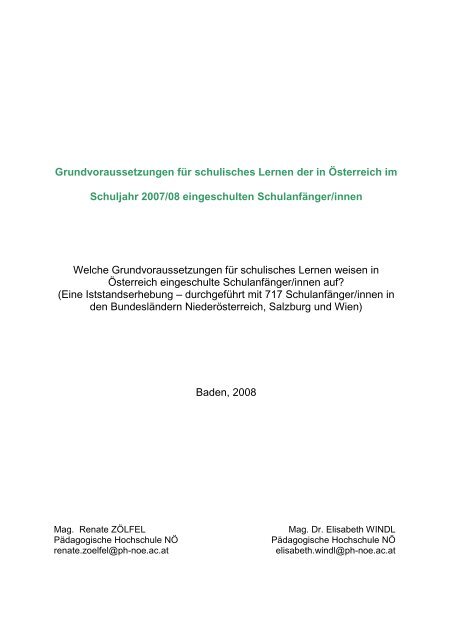 Grundvoraussetzungen für schulisches Lernen der in Österreich im

Schuljahr 2007/08 eingeschulten Schulanfänger/innen

Welche Grundvoraussetzungen für schulisches Lernen weisen in Österreich eingeschulte Schulanfänger/innen auf?
(Eine Iststandserhebung – durchgeführt mit 717 Schulanfänger/innen in den Bundesländern Niederösterreich, Salzburg und Wien)

Baden, 2008

Mag. Renate ZÖLFEL
Pädagogische Hochschule NÖ
renate.zoelfel@ph-noe.ac.at

Mag. Dr. Elisabeth WINDL
Pädagogische Hochschule NÖ
elisabeth.windl@ph-noe.ac.at